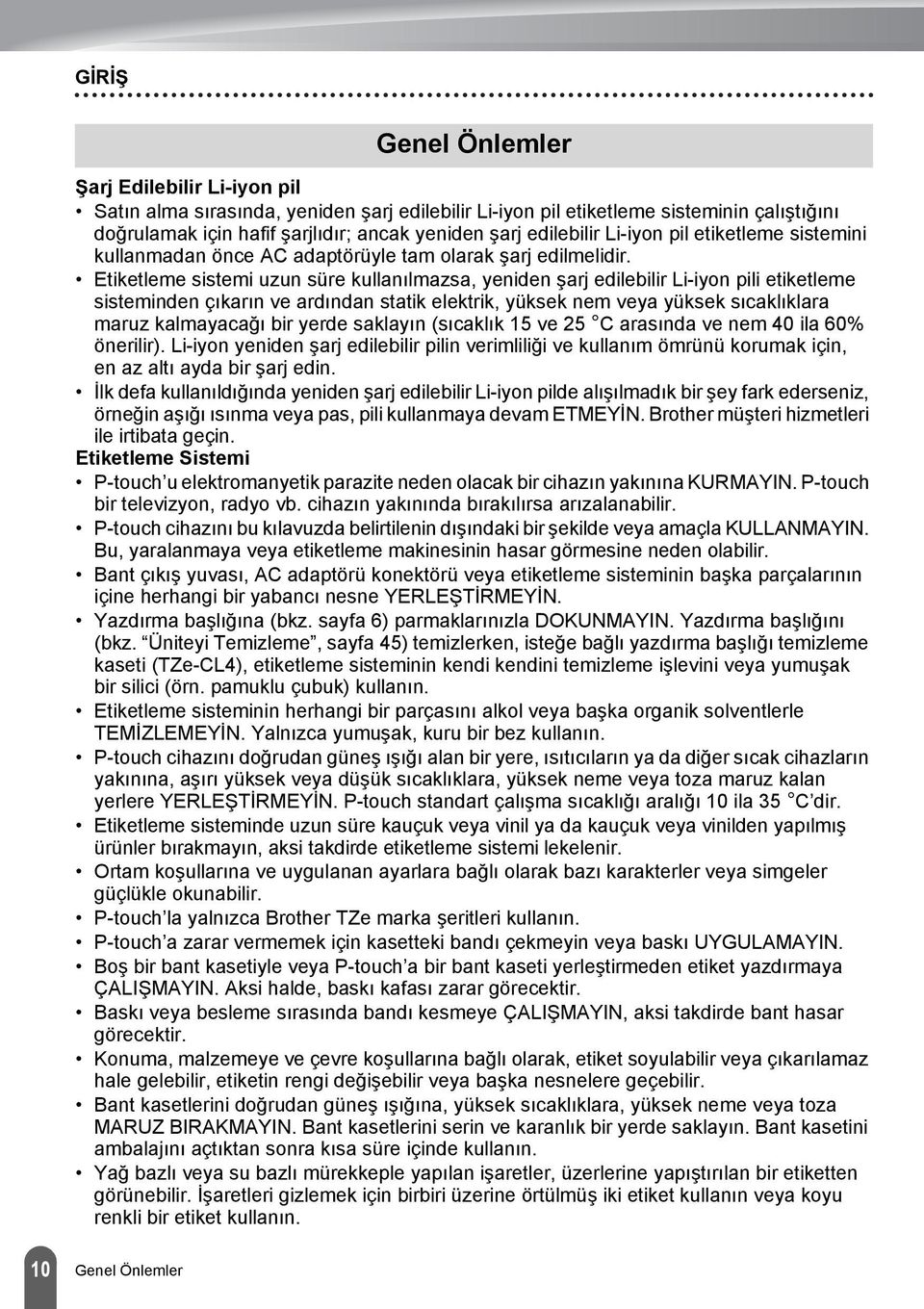 GİRİŞ

Genel Önlemler

Şarj Edilebilir Li-iyon pil

• Satın alma sırasında, yeniden şarj edilebilir Li-iyon pil etiketleme sisteminin çalıştığını doğrulamak için hafif şarjlıdır; ancak yeniden şarj edilebilir Li-iyon pil etiketleme sistemini kullanmadan önce AC adaptörüyle tam olarak şarj edilmelidir.
• Etiketleme sistemi uzun süre kullanılmazsa, yeniden şarj edilebilir Li-iyon pili etiketleme sisteminden çıkarın ve ardından statik elektrik, yüksek nem veya yüksek sıcaklıklara maruz kalmayacağı bir yerde saklayın (sıcaklık 15 ve 25 °C arasında ve nem 40 ila 60% önerilir). Li-iyon yeniden şarj edilebilir pilin verimliliği ve kullanım ömrünü korumak için, en az altı ayda bir şarj edin.
• İlk defa kullanıldığında yeniden şarj edilebilir Li-iyon pilde alışılmadık bir şey fark ederseniz, örneğin aşığı ısınma veya pas, pili kullanmaya devam ETMEYİN. Brother müşteri hizmetleri ile irtibata geçin.

Etiketleme Sistemi

• P-touch'u elektromanyetik parazite neden olacak bir cihazın yakınına KURMAYIN. P-touch bir televizyon, radyo vb. cihazın yakınında bırakılırsa arızalanabilir.
• P-touch cihazını bu kılavuzda belirtilenin dışındaki bir şekilde veya amaçla KULLANMAYIN. Bu, yaralanmaya veya etiketleme makinesinin hasar görmesine neden olabilir.
• Bant çıkış yuvası, AC adaptörü konektörü veya etiketleme sisteminin başka parçalarının içine herhangi bir yabancı nesne YERLEŞTİRMEYİN.
• Yazdırma başlığına (bkz. sayfa 6) parmaklarınızla DOKUNMAYIN. Yazdırma başlığını (bkz. "Üniteyi Temizleme", sayfa 45) temizlerken, isteğe bağlı yazdırma başlığı temizleme kaseti (TZe-CL4), etiketleme sisteminin kendi kendini temizleme işlevini veya yumuşak bir silici (örn. pamuklu çubuk) kullanın.
• Etiketleme sisteminin herhangi bir parçasını alkol veya başka organik solventlerle TEMİZLEMEYİN. Yalnızca yumuşak, kuru bir bez kullanın.
• P-touch cihazını doğrudan güneş ışığı alan bir yere, ısıtıcıların ya da diğer sıcak cihazların yakınına, aşırı yüksek veya düşük sıcaklıklara, yüksek neme veya toza maruz kalan yerlere YERLEŞTİRMEYİN. P-touch standart çalışma sıcaklığı aralığı 10 ila 35 °C'dir.
• Etiketleme sisteminde uzun süre kauçuk veya vinil ya da kauçuk veya vinilden yapılmış ürünler bırakmayın, aksi takdirde etiketleme sistemi lekelenir.
• Ortam koşullarına ve uygulanan ayarlara bağlı olarak bazı karakterler veya simgeler güçlükle okunabilir.
• P-touch'la yalnızca Brother TZe marka şeritleri kullanın.
• P-touch'a zarar vermemek için kasetteki bandı çekmeyin veya baskı UYGULAMAYIN.
• Boş bir bant kasetiyle veya P-touch'a bir bant kaseti yerleştirmeden etiket yazdırmaya ÇALIŞMAYIN. Aksi halde, baskı kafası zarar görecektir.
• Baskı veya besleme sırasında bandı kesmeye ÇALIŞMAYIN, aksi takdirde bant hasar görecektir.
• Konuma, malzemeye ve çevre koşullarına bağlı olarak, etiket soyulabilir veya çıkarılamaz hale gelebilir, etiketin rengi değişebilir veya başka nesnelere geçebilir.
• Bant kasetlerini doğrudan güneş ışığına, yüksek sıcaklıklara, yüksek neme veya toza MARUZ BIRAKMAYIN. Bant kasetlerini serin ve karanlık bir yerde saklayın. Bant kasetini ambalajını açtıktan sonra kısa süre içinde kullanın.
• Yağ bazlı veya su bazlı mürekkeple yapılan işaretler, üzerlerine yapıştırılan bir etiketten görünebilir. İşaretleri gizlemek için birbiri üzerine örtülmüş iki etiket kullanın veya koyu renkli bir etiket kullanın.

10 Genel Önlemler